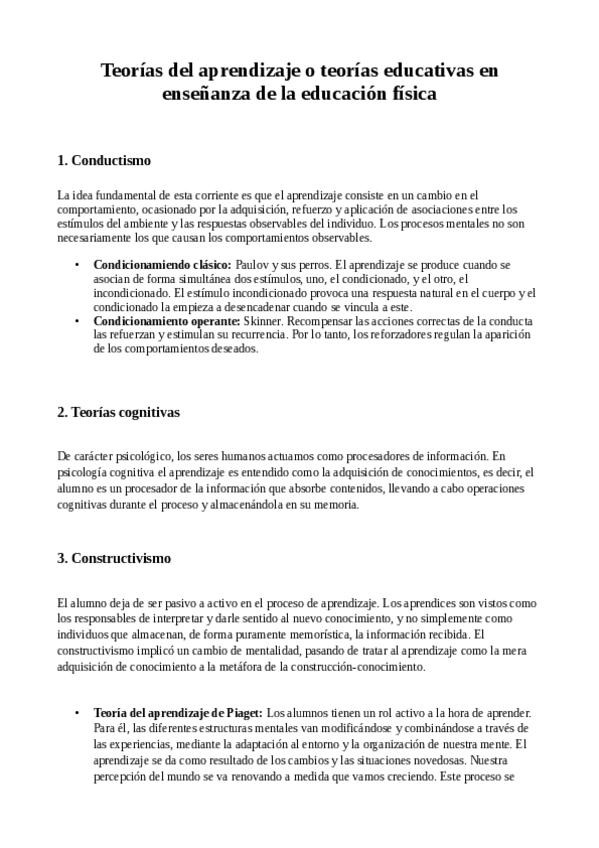 Teorías del aprendizaje o teorías educativas en enseñanza de la educación física

1. Conductismo

La idea fundamental de esta corriente es que el aprendizaje consiste en un cambio en el comportamiento, ocasionado por la adquisición, refuerzo y aplicación de asociaciones entre los estímulos del ambiente y las respuestas observables del individuo. Los procesos mentales no son necesariamente los que causan los comportamientos observables.

• **Condicionamiendo clásico:** Paulov y sus perros. El aprendizaje se produce cuando se asocian de forma simultánea dos estímulos, uno, el condicionado, y el otro, el incondicionado. El estímulo incondicionado provoca una respuesta natural en el cuerpo y el condicionado la empieza a desencadenar cuando se vincula a este.
• **Condicionamiento operante:** Skinner. Recompensar las acciones correctas de la conducta las refuerzan y estimulan su recurrencia. Por lo tanto, los reforzadores regulan la aparición de los comportamientos deseados.

2. Teorías cognitivas

De carácter psicológico, los seres humanos actuamos como procesadores de información. En psicología cognitiva el aprendizaje es entendido como la adquisición de conocimientos, es decir, el alumno es un procesador de la información que absorbe contenidos, llevando a cabo operaciones cognitivas durante el proceso y almacenándola en su memoria.

3. Constructivismo

El alumno deja de ser pasivo a activo en el proceso de aprendizaje. Los aprendices son vistos como los responsables de interpretar y darle sentido al nuevo conocimiento, y no simplemente como individuos que almacenan, de forma puramente memorística, la información recibida. El constructivismo implicó un cambio de mentalidad, pasando de tratar al aprendizaje como la mera adquisición de conocimiento a la metáfora de la construcción-conocimiento.

• **Teoría del aprendizaje de Piaget:** Los alumnos tienen un rol activo a la hora de aprender. Para él, las diferentes estructuras mentales van modificándose y combinándose a través de las experiencias, mediante la adaptación al entorno y la organización de nuestra mente. El aprendizaje se da como resultado de los cambios y las situaciones novedosas. Nuestra percepción del mundo se va renovando a medida que vamos creciendo. Este proceso se